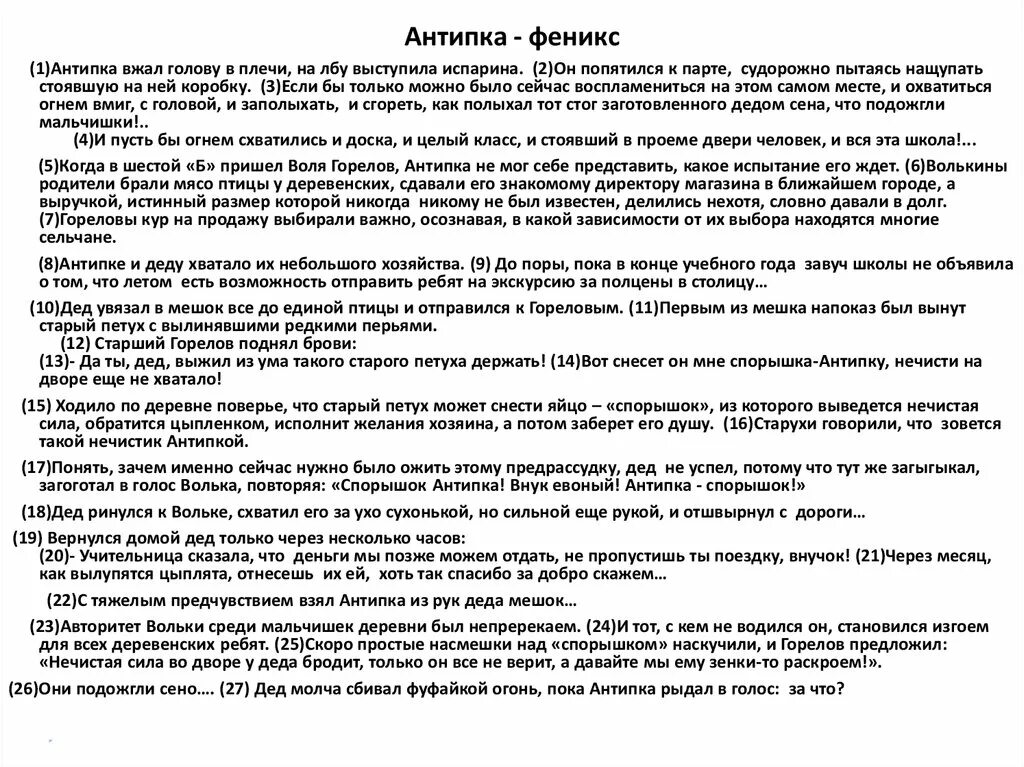 Антипка - феникс

(1)Антипка вжал голову в плечи, на лбу выступила испарина. (2)Он попятился к парте, судорожно пытаясь нащупать стоявшую на ней коробку. (3)Если бы только можно было сейчас воспламениться на этом самом месте, и охватиться огнем вмиг, с головой, и заполыхать, и сгореть, как полыхал тот стог заготовленного дедом сена, что подожгли мальчишки!..

(4)И пусть бы огнем схватились и доска, и целый класс, и стоявший в проеме двери человек, и вся эта школа!...

(5)Когда в шестой «Б» пришел Воля Горелов, Антипка не мог себе представить, какое испытание его ждет. (6)Волькины родители брали мясо птицы у деревенских, сдавали его знакомому директору магазина в ближайшем городе, а выручкой, истинный размер которой никогда никому не был известен, делились нехотя, словно давали в долг. (7)Гореловы кур на продажу выбирали важно, осознавая, в какой зависимости от их выбора находятся многие сельчане.

(8)Антипке и деду хватало их небольшого хозяйства. (9) До поры, пока в конце учебного года завуч школы не объявила о том, что летом есть возможность отправить ребят на экскурсию за полцены в столицу…

(10)Дед увязал в мешок все до единой птицы и отправился к Гореловым. (11)Первым из мешка напоказ был вынут старый петух с вылинявшими редкими перьями.

(12) Старший Горелов поднял брови:

(13)- Да ты, дед, выжил из ума такого старого петуха держать! (14)Вот снесет он мне спорышка-Антипку, нечисти на дворе еще не хватало!

(15) Ходило по деревне поверье, что старый петух может снести яйцо – «спорышок», из которого выведется нечистая сила, обратится цыпленком, исполнит желания хозяина, а потом заберет его душу. (16)Старухи говорили, что зовется такой нечистик Антипкой.

(17)Понять, зачем именно сейчас нужно было ожить этому предрассудку, дед не успел, потому что тут же загыгыкал, загоготал в голос Волька, повторяя: «Спорышок Антипка! Внук евоный! Антипка - спорышок!»

(18)Дед ринулся к Вольке, схватил его за ухо сухонькой, но сильной еще рукой, и отшвырнул с дороги…

(19) Вернулся домой дед только через несколько часов:

(20)- Учительница сказала, что деньги мы позже можем отдать, не пропустишь ты поездку, внучок! (21)Через месяц, как вылупятся цыплята, отнесешь их ей, хоть так спасибо за добро скажем…

(22)С тяжелым предчувствием взял Антипка из рук деда мешок…

(23)Авторитет Вольки среди мальчишек деревни был непререкаем. (24)И тот, с кем не водился он, становился изгоем для всех деревенских ребят. (25)Скоро простые насмешки над «спорышком» наскучили, и Горелов предложил: «Нечистая сила во дворе у деда бродит, только он все не верит, а давайте мы ему зенки-то раскроем!».

(26)Они подожгли сено…. (27) Дед молча сбивал фуфайкой огонь, пока Антипка рыдал в голос: за что?